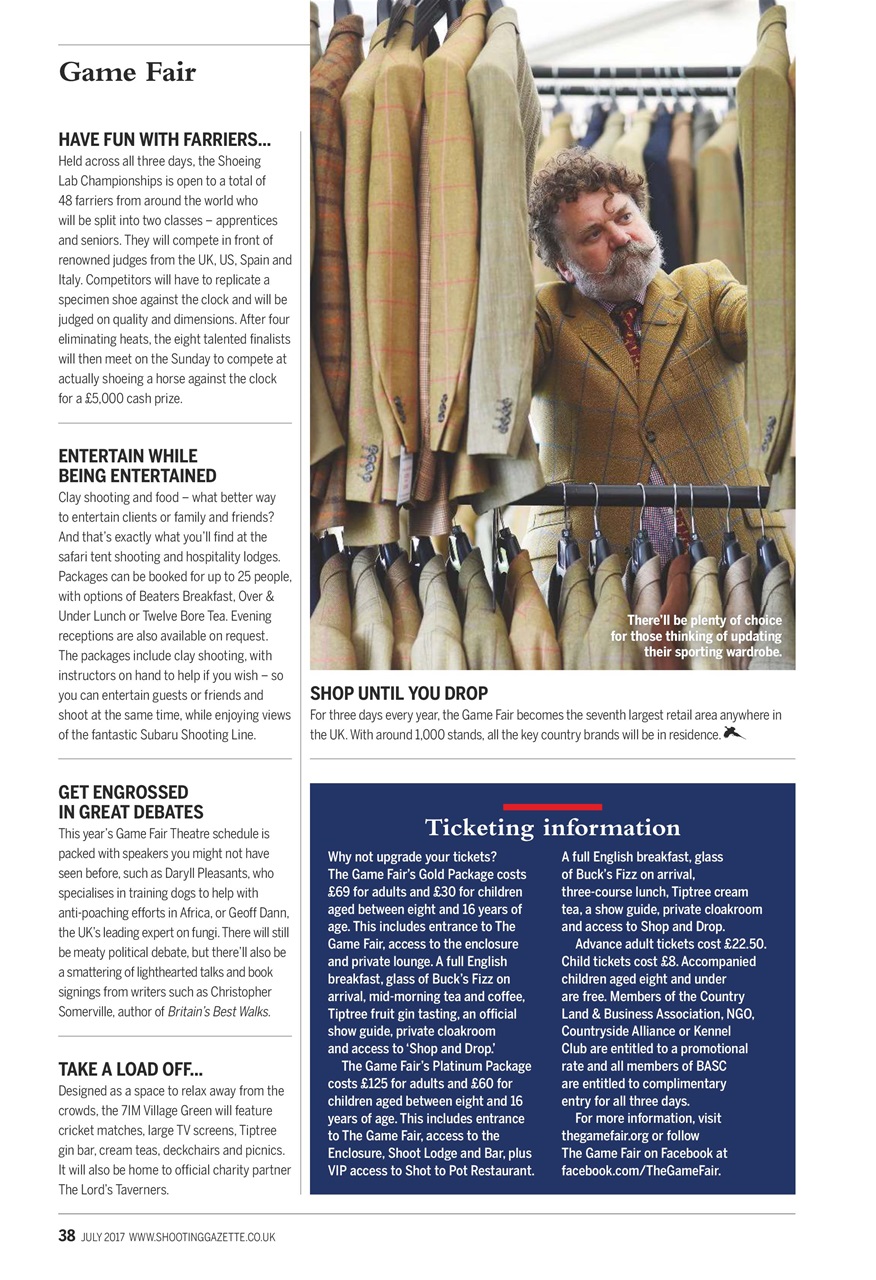 Game Fair

HAVE FUN WITH FARRIERS...
Held across all three days, the Shoeing Lab Championships is open to a total of 48 farriers from around the world who will be split into two classes – apprentices and seniors. They will compete in front of renowned judges from the UK, US, Spain and Italy. Competitors will have to replicate a specimen shoe against the clock and will be judged on quality and dimensions. After four eliminating heats, the eight talented finalists will then meet on the Sunday to compete at actually shoeing a horse against the clock for a £5,000 cash prize.

ENTERTAIN WHILE BEING ENTERTAINED
Clay shooting and food – what better way to entertain clients or family and friends? And that's exactly what you'll find at the safari tent shooting and hospitality lodges. Packages can be booked for up to 25 people, with options of Beaters Breakfast, Over & Under Lunch or Twelve Bore Tea. Evening receptions are also available on request. The packages include clay shooting, with instructors on hand to help if you wish – so you can entertain guests or friends and shoot at the same time, while enjoying views of the fantastic Subaru Shooting Line.

GET ENGROSSED IN GREAT DEBATES
This year's Game Fair Theatre schedule is packed with speakers you might not have seen before, such as Daryll Pleasants, who specialises in training dogs to help with anti-poaching efforts in Africa, or Geoff Dann, the UK's leading expert on fungi. There will still be meaty political debate, but there'll also be a smattering of lighthearted talks and book signings from writers such as Christopher Somerville, author of Britain's Best Walks.

TAKE A LOAD OFF...
Designed as a space to relax away from the crowds, the 7IM Village Green will feature cricket matches, large TV screens, Tiptree gin bar, cream teas, deckchairs and picnics. It will also be home to official charity partner The Lord's Taverners.

There'll be plenty of choice for those thinking of updating their sporting wardrobe.

SHOP UNTIL YOU DROP
For three days every year, the Game Fair becomes the seventh largest retail area anywhere in the UK. With around 1,000 stands, all the key country brands will be in residence.

Ticketing information
Why not upgrade your tickets? The Game Fair's Gold Package costs £69 for adults and £30 for children aged between eight and 16 years of age. This includes entrance to The Game Fair, access to the enclosure and private lounge. A full English breakfast, glass of Buck's Fizz on arrival, mid-morning tea and coffee, Tiptree fruit gin tasting, an official show guide, private cloakroom and access to 'Shop and Drop.'
The Game Fair's Platinum Package costs £125 for adults and £60 for children aged between eight and 16 years of age. This includes entrance to The Game Fair, access to the Enclosure, Shoot Lodge and Bar, plus VIP access to Shot to Pot Restaurant. A full English breakfast, glass of Buck's Fizz on arrival, three-course lunch, Tiptree cream tea, a show guide, private cloakroom and access to Shop and Drop.
Advance adult tickets cost £22.50. Child tickets cost £8. Accompanied children aged eight and under are free. Members of the Country Land & Business Association, NGO, Countryside Alliance or Kennel Club are entitled to a promotional rate and all members of BASC are entitled to complimentary entry for all three days.
For more information, visit thegamefair.org or follow The Game Fair on Facebook at facebook.com/TheGameFair.

38 JULY 2017 WWW.SHOOTINGGAZETTE.CO.UK